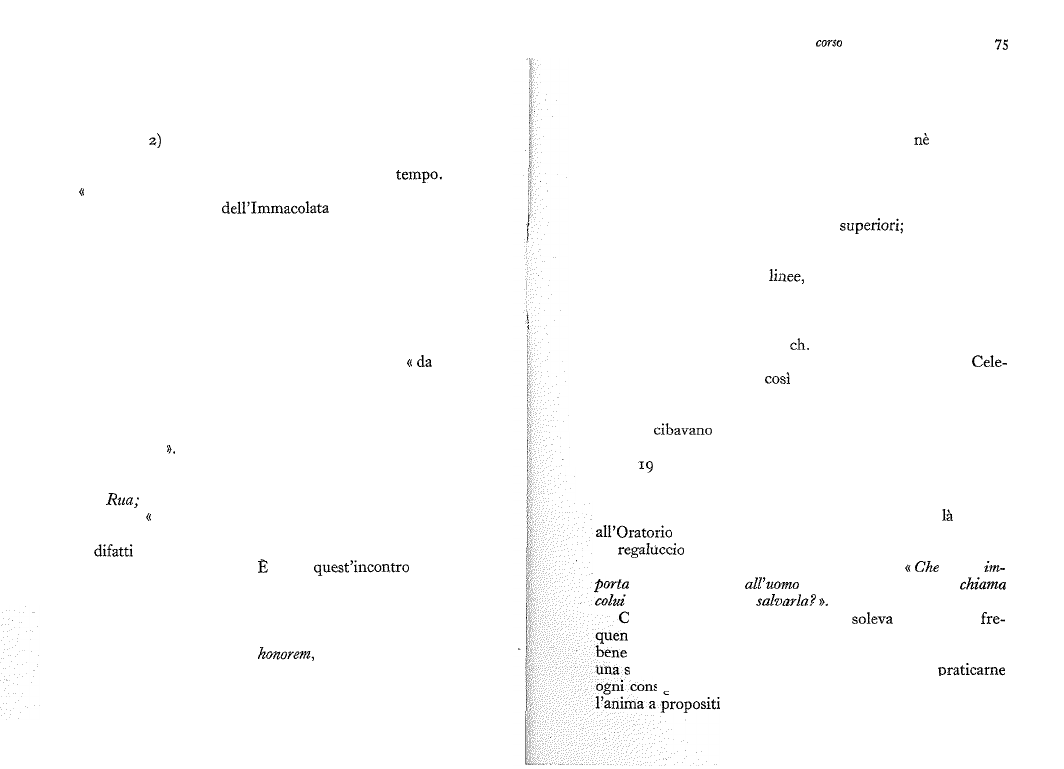 2)

tempo.

«

dell'Immacolata

« da

».

Rua;

«

difatti

È quest'incontro

honorem,

corso 75

nè

superiori;

linee,

ch.

Cele-

così

cibavano

19

là

all'Oratorio

regaluccio

« Che im-

porta all'uomo chiama

colui salvarla? ».

C soleva fre-

quen

bene

una s praticarne

ogni cons

l'anima a propositi